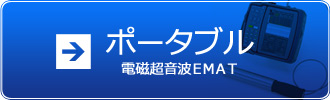 ポータブル
電磁超音波EMAT